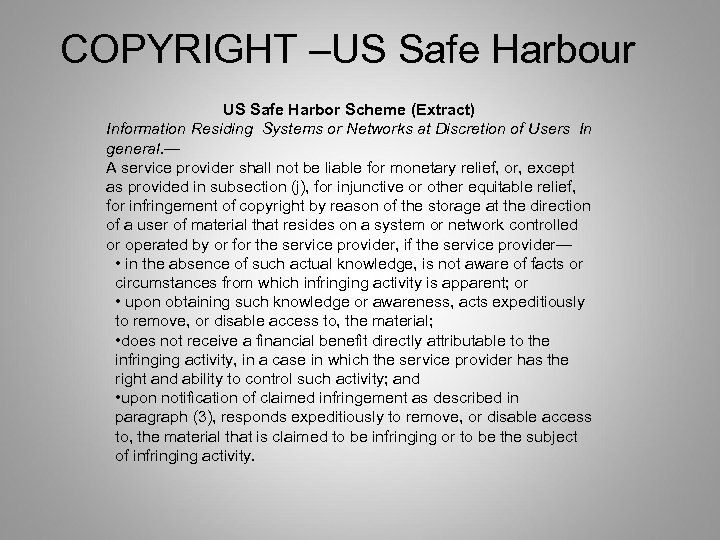 COPYRIGHT –US Safe Harbour

US Safe Harbor Scheme (Extract)

Information Residing Systems or Networks at Discretion of Users In general.—

A service provider shall not be liable for monetary relief, or, except as provided in subsection (j), for injunctive or other equitable relief, for infringement of copyright by reason of the storage at the direction of a user of material that resides on a system or network controlled or operated by or for the service provider, if the service provider—

• in the absence of such actual knowledge, is not aware of facts or circumstances from which infringing activity is apparent; or

• upon obtaining such knowledge or awareness, acts expeditiously to remove, or disable access to, the material;

•does not receive a financial benefit directly attributable to the infringing activity, in a case in which the service provider has the right and ability to control such activity; and

•upon notification of claimed infringement as described in paragraph (3), responds expeditiously to remove, or disable access to, the material that is claimed to be infringing or to be the subject of infringing activity.